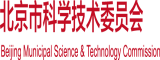 北京市科学技术委员会

Beijing Municipal Science & Technology Commission